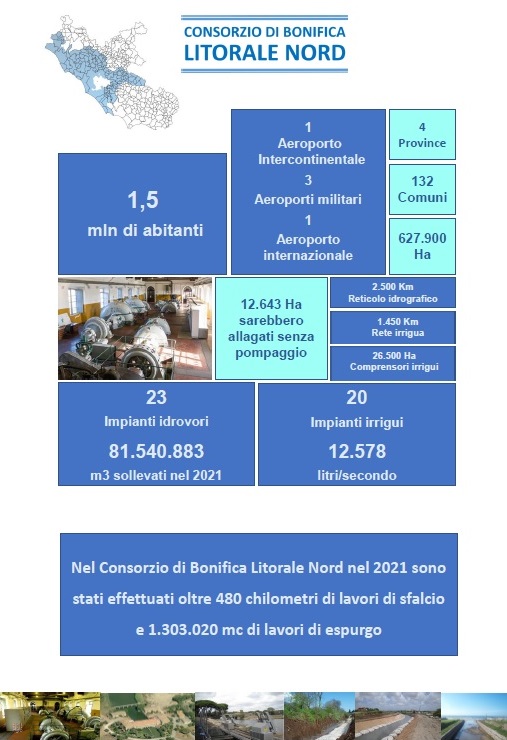 CONSORZIO DI BONIFICA
LITORALE NORD

1,5
mln di abitanti

1
Aeroporto
Intercontinentale
3
Aeroporti militari
1
Aeroporto
internazionale

4
Province

132
Comuni

627.900
Ha

12.643 Ha
sarebbero
allagati senza
pompaggio

2.500 Km
Reticolo idrografico

1.450 Km
Rete irrigua

26.500 Ha
Comprensori irrigui

23
Impianti idrovori
81.540.883
m3 sollevati nel 2021

20
Impianti irrigui
12.578
litri/secondo

Nel Consorzio di Bonifica Litorale Nord nel 2021 sono stati effettuati oltre 480 chilometri di lavori di sfalcio e 1.303.020 mc di lavori di espurgo